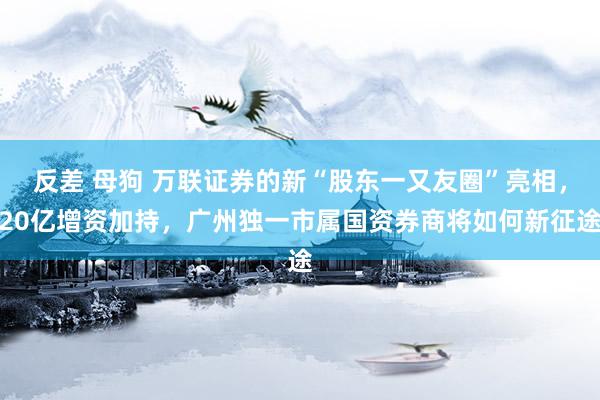 反差 母狗 万联证券的新“股东一又友圈”亮相，20亿增资加持，广州独一市属国资券商将如何新征途途